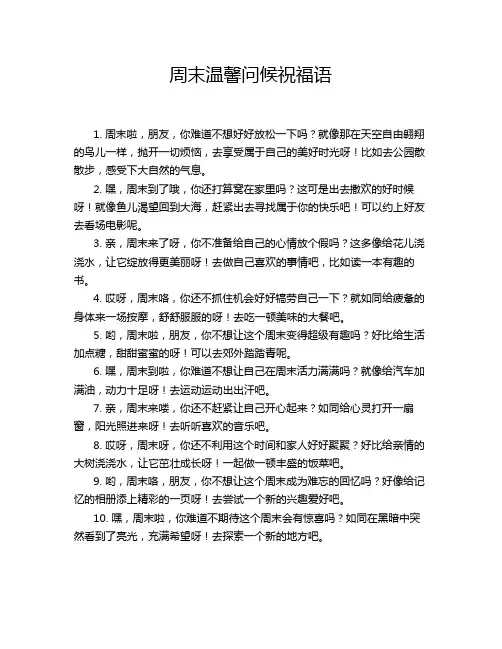 周末温馨问候祝福语

1. 周末啦，朋友，你难道不想好好放松一下吗？就像那在天空自由翱翔的鸟儿一样，抛开一切烦恼，去享受属于自己的美好时光呀！比如去公园散散步，感受下大自然的气息。

2. 嘿，周末到了哦，你还打算窝在家里吗？这可是出去撒欢的好时候呀！就像鱼儿渴望回到大海，赶紧出去寻找属于你的快乐吧！可以约上好友去看场电影呢。

3. 亲，周末来了呀，你不准备给自己的心情放个假吗？这多像给花儿浇浇水，让它绽放得更美丽呀！去做自己喜欢的事情吧，比如读一本有趣的书。

4. 哎呀，周末咯，你还不抓住机会好好犒劳自己一下？就如同给疲惫的身体来一场按摩，舒舒服服的呀！去吃一顿美味的大餐吧。

5. 哟，周末啦，朋友，你不想让这个周末变得超级有趣吗？好比给生活加点糖，甜甜蜜蜜的呀！可以去郊外踏踏青呢。

6. 嘿，周末到啦，你难道不想让自己在周末活力满满吗？就像给汽车加满油，动力十足呀！去运动运动出出汗吧。

7. 亲，周末来喽，你还不赶紧让自己开心起来？如同给心灵打开一扇窗，阳光照进来呀！去听听喜欢的音乐吧。

8. 哎呀，周末呀，你还不利用这个时间和家人好好聚聚？好比给亲情的大树浇浇水，让它茁壮成长呀！一起做一顿丰盛的饭菜吧。

9. 哟，周末咯，朋友，你不想让这个周末成为难忘的回忆吗？好像给记忆的相册添上精彩的一页呀！去尝试一个新的兴趣爱好吧。

10. 嘿，周末啦，你难道不期待这个周末会有惊喜吗？如同在黑暗中突然看到了亮光，充满希望呀！去探索一个新的地方吧。